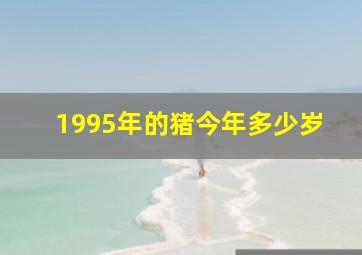 1995年的猪今年多少岁